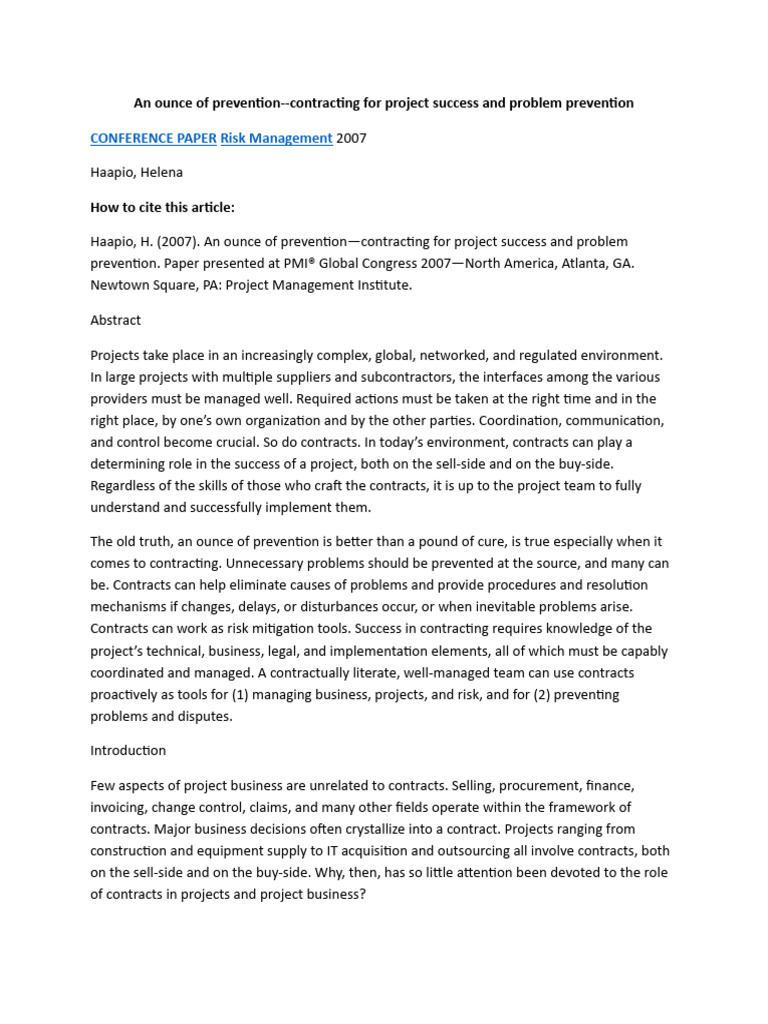 An ounce of prevention--contracting for project success and problem prevention

CONFERENCE PAPER Risk Management 2007

Haapio, Helena

How to cite this article:

Haapio, H. (2007). An ounce of prevention—contracting for project success and problem prevention. Paper presented at PMI® Global Congress 2007—North America, Atlanta, GA. Newtown Square, PA: Project Management Institute.

Abstract

Projects take place in an increasingly complex, global, networked, and regulated environment. In large projects with multiple suppliers and subcontractors, the interfaces among the various providers must be managed well. Required actions must be taken at the right time and in the right place, by one's own organization and by the other parties. Coordination, communication, and control become crucial. So do contracts. In today's environment, contracts can play a determining role in the success of a project, both on the sell-side and on the buy-side. Regardless of the skills of those who craft the contracts, it is up to the project team to fully understand and successfully implement them.

The old truth, an ounce of prevention is better than a pound of cure, is true especially when it comes to contracting. Unnecessary problems should be prevented at the source, and many can be. Contracts can help eliminate causes of problems and provide procedures and resolution mechanisms if changes, delays, or disturbances occur, or when inevitable problems arise. Contracts can work as risk mitigation tools. Success in contracting requires knowledge of the project's technical, business, legal, and implementation elements, all of which must be capably coordinated and managed. A contractually literate, well-managed team can use contracts proactively as tools for (1) managing business, projects, and risk, and for (2) preventing problems and disputes.

Introduction

Few aspects of project business are unrelated to contracts. Selling, procurement, finance, invoicing, change control, claims, and many other fields operate within the framework of contracts. Major business decisions often crystallize into a contract. Projects ranging from construction and equipment supply to IT acquisition and outsourcing all involve contracts, both on the sell-side and on the buy-side. Why, then, has so little attention been devoted to the role of contracts in projects and project business?